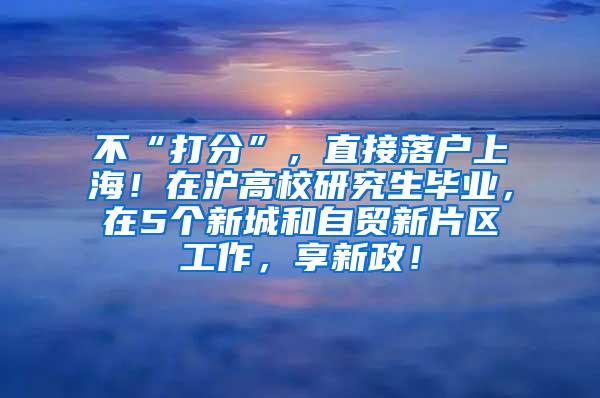 不“打分”，直接落户上海！在沪高校研究生毕业，在5个新城和自贸新片区工作，享新政！